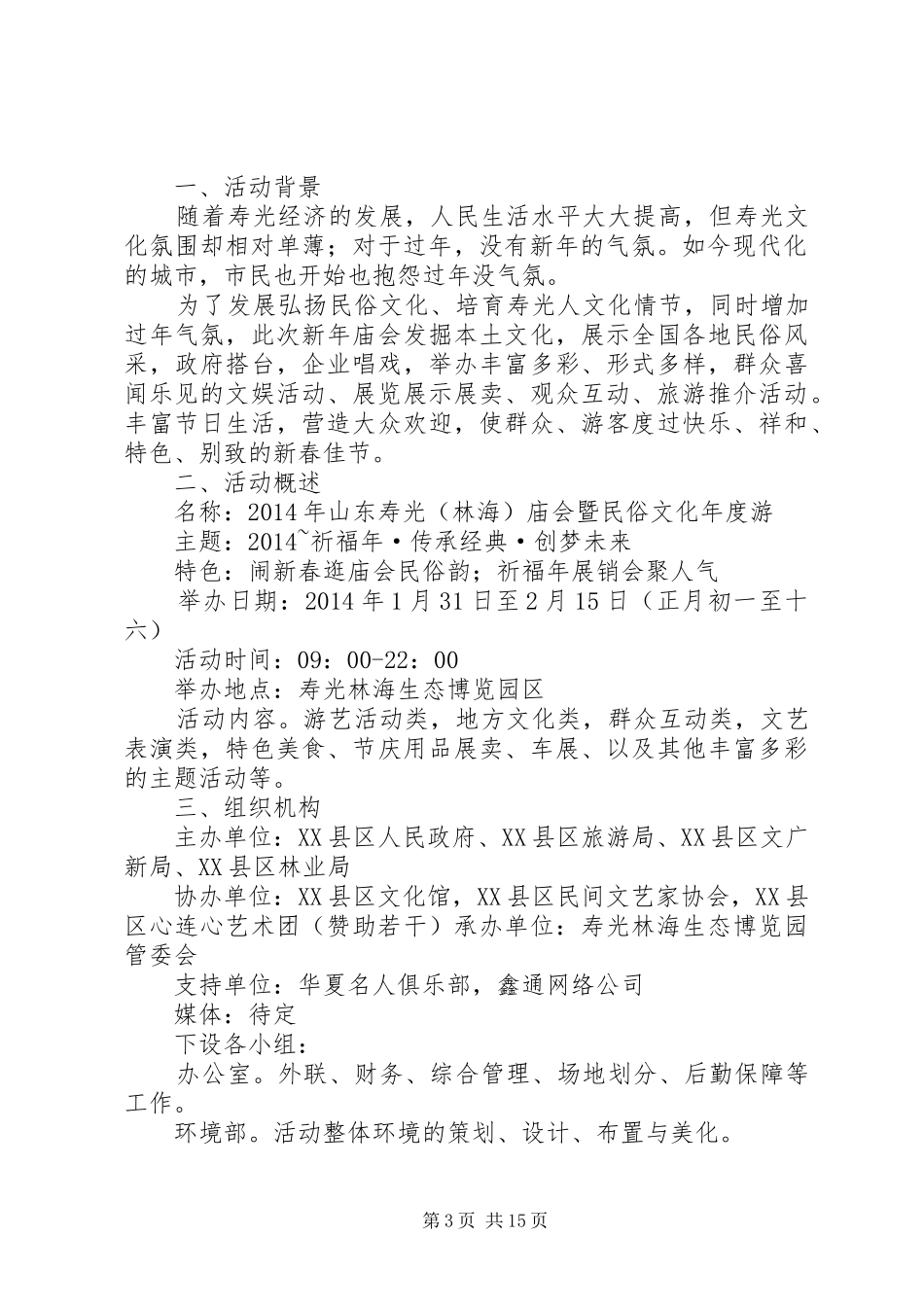 一、活动背景

随着寿光经济的发展，人民生活水平大大提高，但寿光文化氛围却相对单薄；对于过年，没有新年的气氛。如今现代化的城市，市民也开始也抱怨过年没气氛。

为了发展弘扬民俗文化、培育寿光人文化情节，同时增加过年气氛，此次新年庙会发掘本土文化，展示全国各地民俗风采，政府搭台，企业唱戏，举办丰富多彩、形式多样，群众喜闻乐见的文娱活动、展览展示展卖、观众互动、旅游推介活动。丰富节日生活，营造大众欢迎，使群众、游客度过快乐、祥和、特色、别致的新春佳节。

二、活动概述

名称：2014年山东寿光（林海）庙会暨民俗文化年度游

主题：2014~祈福年·传承经典·创梦未来

特色：闹新春逛庙会民俗韵；祈福年展销会聚人气

举办日期：2014年1月31日至2月15日（正月初一至十六）

活动时间：09：00-22：00

举办地点：寿光林海生态博览园区

活动内容。游艺活动类，地方文化类，群众互动类，文艺表演类，特色美食、节庆用品展卖、车展、以及其他丰富多彩的主题活动等。

三、组织机构

主办单位：XX县区人民政府、XX县区旅游局、XX县区文广新局、XX县区林业局

协办单位：XX县区文化馆，XX县区民间文艺家协会，XX县区心连心艺术团（赞助若干）承办单位：寿光林海生态博览园管委会

支持单位：华夏名人俱乐部，鑫通网络公司

媒体：待定

下设各小组：

办公室。外联、财务、综合管理、场地划分、后勤保障等工作。

环境部。活动整体环境的策划、设计、布置与美化。

第3页 共15页